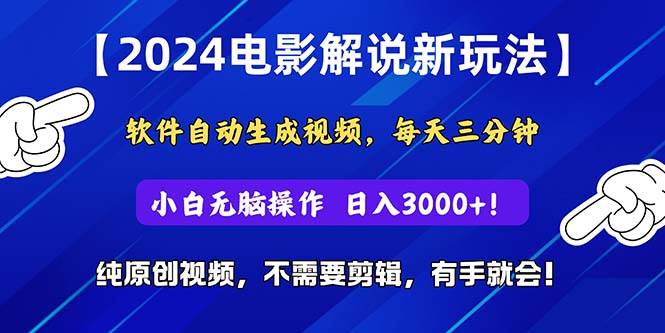 【2024电影解说新玩法】

软件自动生成视频，每天三分钟

小白无脑操作 日入3000+！

纯原创视频，不需要剪辑，有手就会！